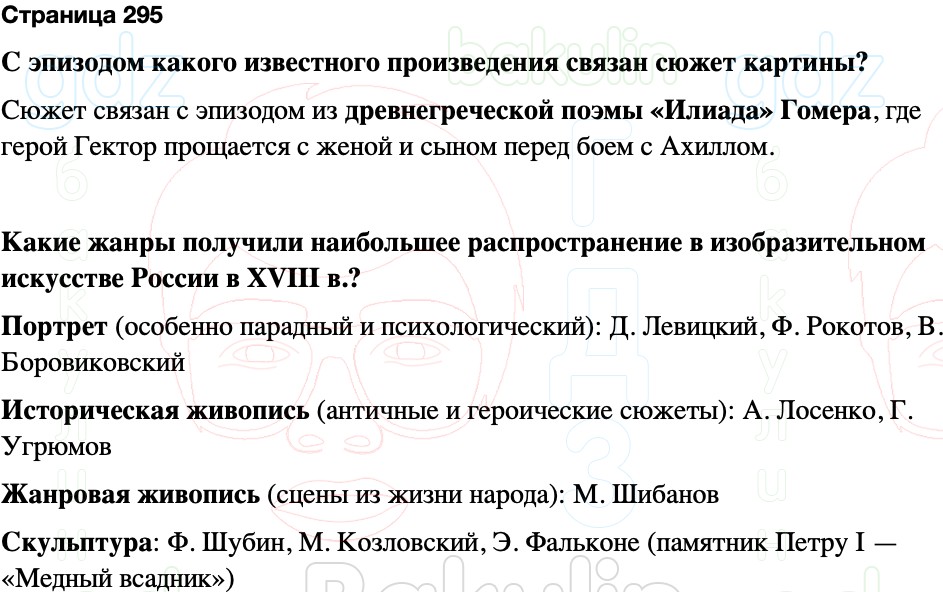 Страница 295

С эпизодом какого известного произведения связан сюжет картины?

Сюжет связан с эпизодом из древнегреческой поэмы «Илиада» Гомера, где герой Гектор прощается с женой и сыном перед боем с Ахиллом.

Какие жанры получили наибольшее распространение в изобразительном искусстве России в XVIII в.?

Портрет (особенно парадный и психологический): Д. Левицкий, Ф. Рокотов, В. Боровиковский

Историческая живопись (античные и героические сюжеты): А. Лосенко, Г. Угрюмов

Жанровая живопись (сцены из жизни народа): М. Шибанов

Скульптура: Ф. Шубин, М. Козловский, Э. Фальконе (памятник Петру I — «Медный всадник»)